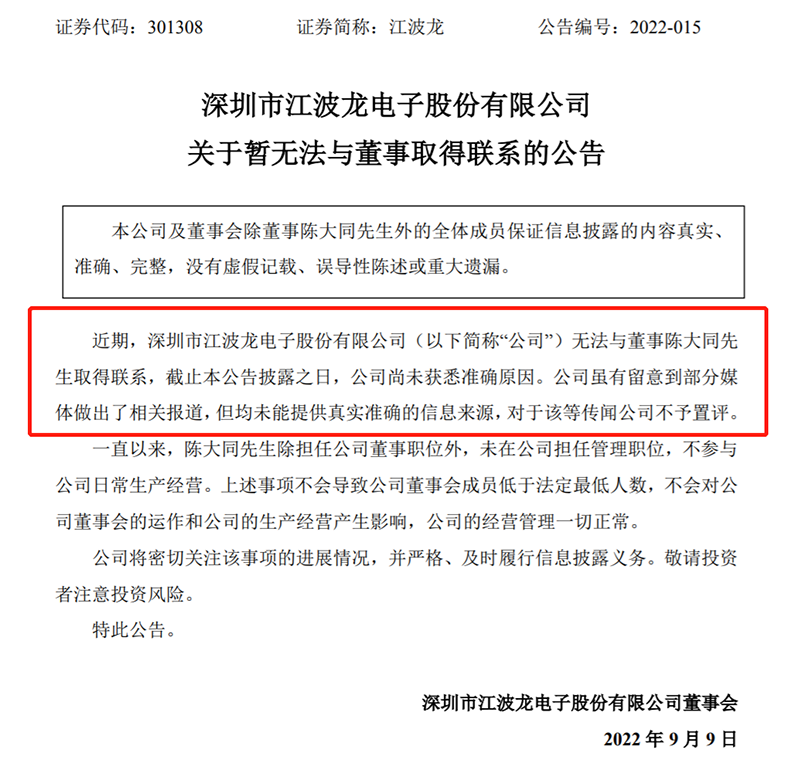 证券代码：301308　　　证券简称：江波龙　　　公告编号：2022-015

深圳市江波龙电子股份有限公司
关于暂无法与董事取得联系的公告

本公司及董事会除董事陈大同先生外的全体成员保证信息披露的内容真实、准确、完整，没有虚假记载、误导性陈述或重大遗漏。

近期，深圳市江波龙电子股份有限公司（以下简称“公司”）无法与董事陈大同先生取得联系，截止本公告披露之日，公司尚未获悉准确原因。公司虽有留意到部分媒体做出了相关报道，但均未能提供真实准确的信息来源，对于该等传闻公司不予置评。

一直以来，陈大同先生除担任公司董事职位外，未在公司担任管理职位，不参与公司日常生产经营。上述事项不会导致公司董事会成员低于法定最低人数，不会对公司董事会的运作和公司的生产经营产生影响，公司的经营管理一切正常。

公司将密切关注该事项的进展情况，并严格、及时履行信息披露义务。敬请投资者注意投资风险。

特此公告。

深圳市江波龙电子股份有限公司董事会

2022 年 9 月 9 日